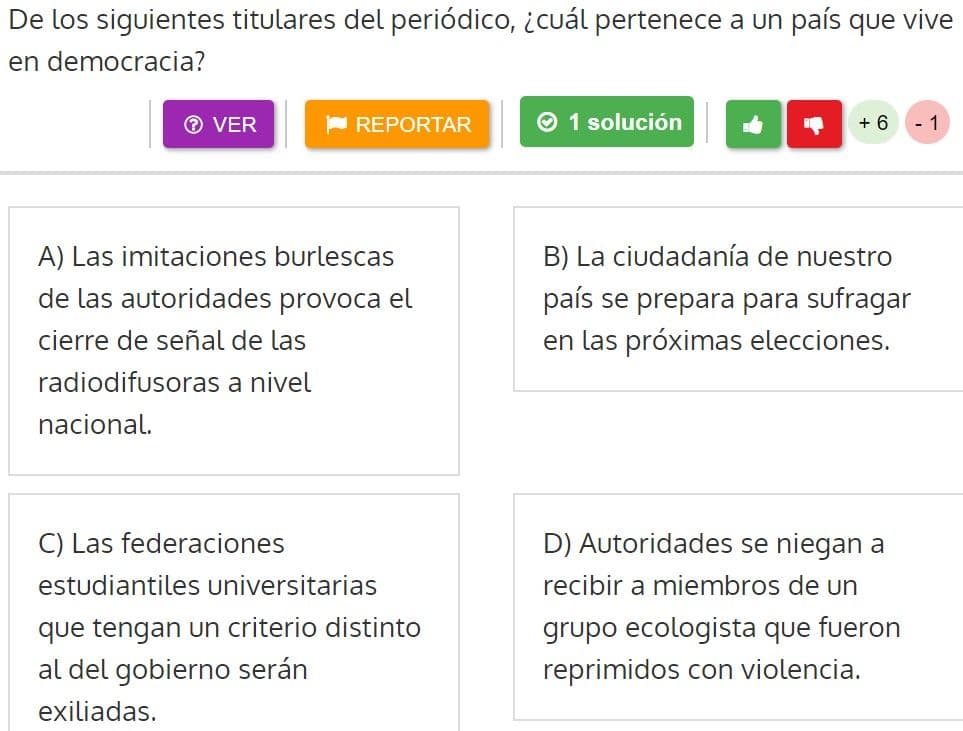 De los siguientes titulares del periódico, ¿cuál pertenece a un país que vive en democracia?

VER REPORTAR 1 solución + 6 - 1

A) Las imitaciones burlescas de las autoridades provoca el cierre de señal de las radiodifusoras a nivel nacional.

B) La ciudadanía de nuestro país se prepara para sufragar en las próximas elecciones.

C) Las federaciones estudiantiles universitarias que tengan un criterio distinto al del gobierno serán exiliadas.

D) Autoridades se niegan a recibir a miembros de un grupo ecologista que fueron reprimidos con violencia.